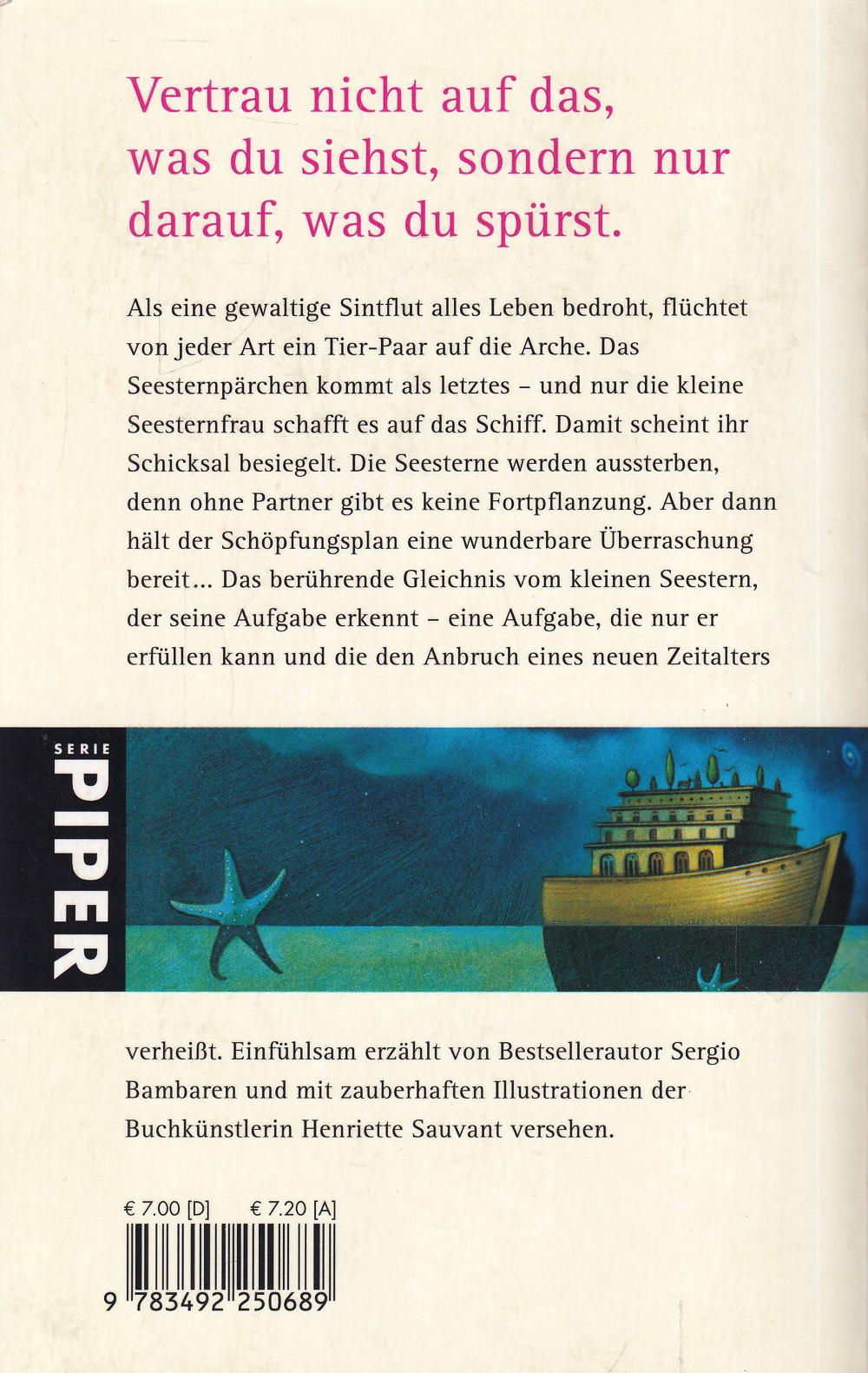 Vertrau nicht auf das, was du siehst, sondern nur darauf, was du spürst.

Als eine gewaltige Sintflut alles Leben bedroht, flüchtet von jeder Art ein Tier-Paar auf die Arche. Das Seesternpärchen kommt als letztes – und nur die kleine Seesternfrau schafft es auf das Schiff. Damit scheint ihr Schicksal besiegelt. Die Seesterne werden aussterben, denn ohne Partner gibt es keine Fortpflanzung. Aber dann hält der Schöpfungsplan eine wunderbare Überraschung bereit… Das berührende Gleichnis vom kleinen Seestern, der seine Aufgabe erkennt – eine Aufgabe, die nur er erfüllen kann und die den Anbruch eines neuen Zeitalters

SERIE PIPER

verheißt. Einfühlsam erzählt von Bestsellerautor Sergio Bambaren und mit zauberhaften Illustrationen der Buchkünstlerin Henriette Sauvant versehen.

€ 7.00 [D] € 7.20 [A]

9 783492 250689